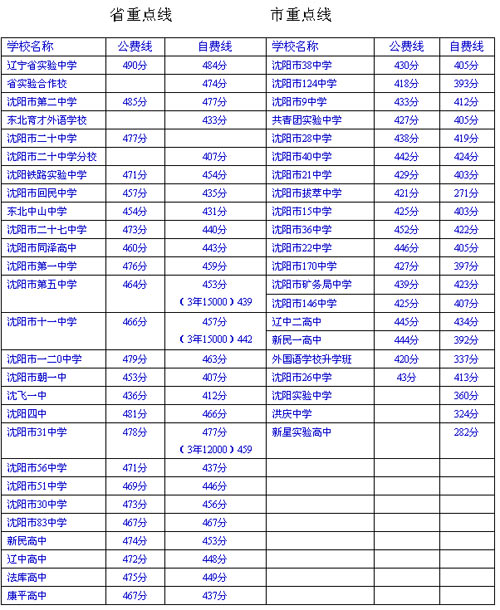 省重点线

| 学校名称 | 公费线 | 自费线 |
|---|---|---|
| 辽宁省实验中学 | 490分 | 484分 |
| 省实验合作校 | | 474分 |
| 沈阳市第二中学 | 485分 | 477分 |
| 东北育才外语学校 | | 433分 |
| 沈阳市二十中学 | 477分 | |
| 沈阳市二十中学分校 | | 407分 |
| 沈阳铁路实验中学 | 471分 | 454分 |
| 沈阳市回民中学 | 457分 | 435分 |
| 东北中山中学 | 454分 | 431分 |
| 沈阳市二十七中学 | 473分 | 440分 |
| 沈阳市同泽高中 | 460分 | 443分 |
| 沈阳市第一中学 | 476分 | 459分 |
| 沈阳市第五中学 | 464分 | 453分 (3年15000)439 |
| 沈阳市十一中学 | 466分 | 457分 (3年15000)442 |
| 沈阳市一二0中学 | 479分 | 463分 |
| 沈阳市朝一中 | 453分 | 407分 |
| 沈飞一中 | 436分 | 412分 |
| 沈阳四中 | 481分 | 466分 |
| 沈阳市31中学 | 478分 | 477分 (3年12000)459 |
| 沈阳市56中学 | 471分 | 437分 |
| 沈阳市51中学 | 469分 | 446分 |
| 沈阳市30中学 | 473分 | 456分 |
| 沈阳市83中学 | 467分 | 467分 |
| 新民高中 | 474分 | 453分 |
| 辽中高中 | 472分 | 448分 |
| 法库高中 | 475分 | 449分 |
| 康平高中 | 467分 | 437分 |

市重点线

| 学校名称 | 公费线 | 自费线 |
|---|---|---|
| 沈阳市38中学 | 430分 | 405分 |
| 沈阳市124中学 | 418分 | 393分 |
| 沈阳市9中学 | 433分 | 412分 |
| 共青团实验中学 | 427分 | 405分 |
| 沈阳市28中学 | 438分 | 419分 |
| 沈阳市40中学 | 442分 | 424分 |
| 沈阳市21中学 | 429分 | 403分 |
| 沈阳市拔萃中学 | 421分 | 271分 |
| 沈阳市15中学 | 425分 | 403分 |
| 沈阳市36中学 | 452分 | 422分 |
| 沈阳市22中学 | 446分 | 405分 |
| 沈阳市170中学 | 427分 | 397分 |
| 沈阳市矿务局中学 | 439分 | 423分 |
| 沈阳市146中学 | 425分 | 407分 |
| 辽中二高中 | 445分 | 434分 |
| 新民一高中 | 444分 | 392分 |
| 外国语学校升学班 | 420分 | 337分 |
| 沈阳市26中学 | 43分 | 413分 |
| 沈阳实验中学 | | 360分 |
| 洪庆中学 | | 324分 |
| 新星实验高中 | | 282分 |